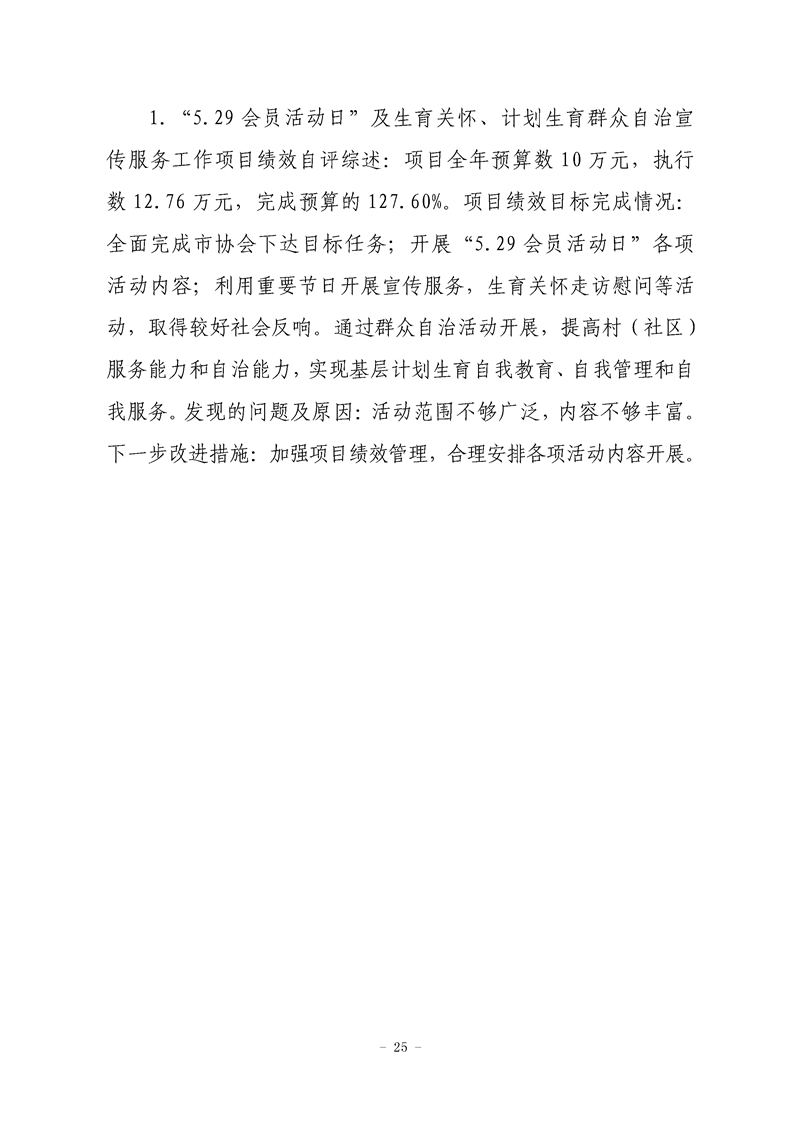 1. “5.29 会员活动日”及生育关怀、计划生育群众自治宣传服务工作项目绩效自评综述：项目全年预算数 10 万元，执行数 12.76 万元，完成预算的 127.60%。项目绩效目标完成情况：全面完成市协会下达目标任务；开展“5.29 会员活动日”各项活动内容；利用重要节日开展宣传服务，生育关怀走访慰问等活动，取得较好社会反响。通过群众自治活动开展，提高村（社区）服务能力和自治能力，实现基层计划生育自我教育、自我管理和自我服务。发现的问题及原因：活动范围不够广泛，内容不够丰富。下一步改进措施：加强项目绩效管理，合理安排各项活动内容开展。

– 25 –